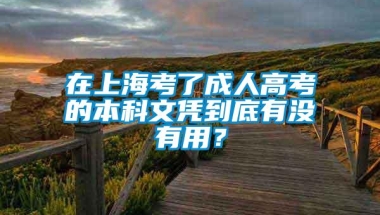 在上海考了成人高考的本科文凭到底有没有用？